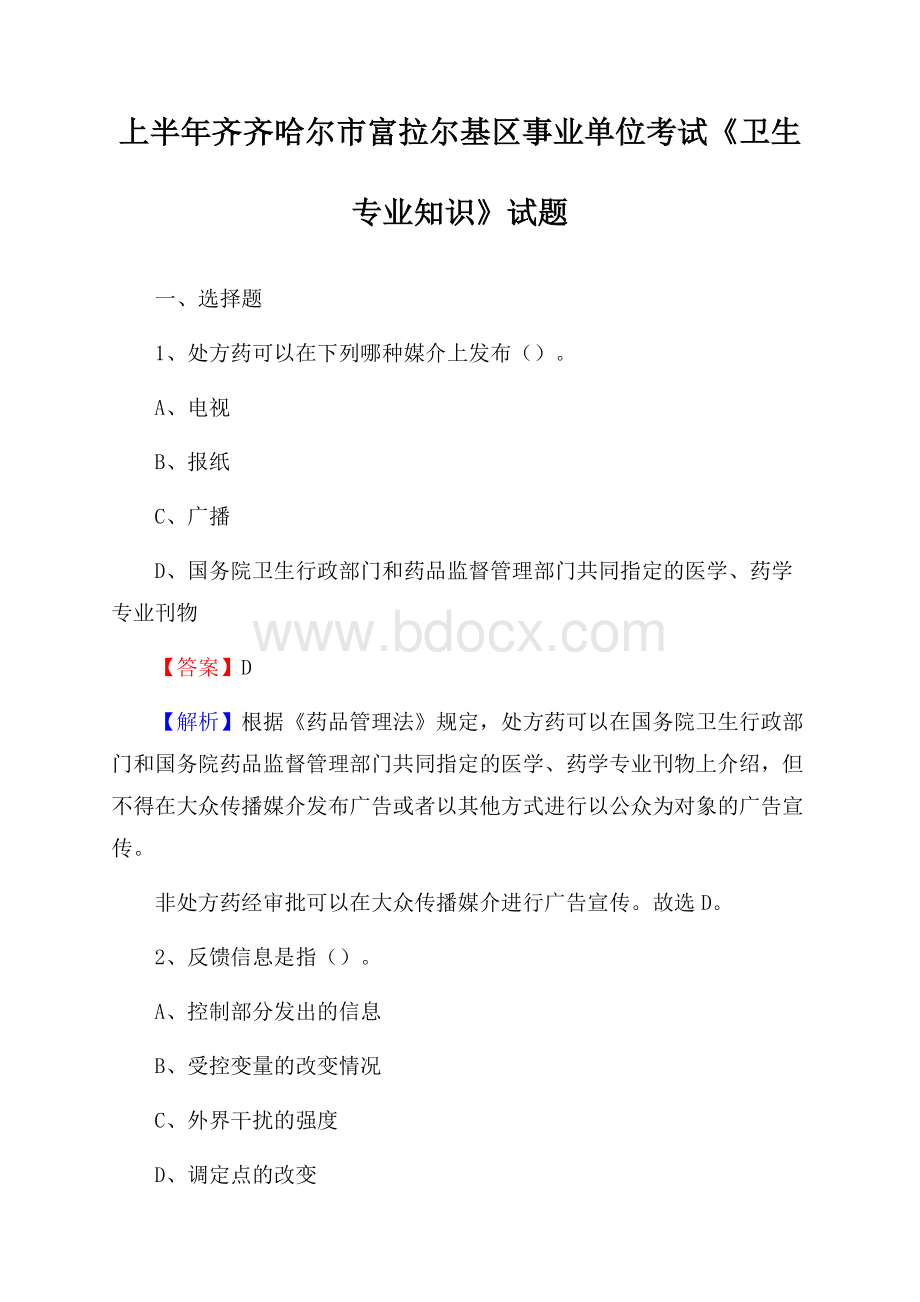 上半年齐齐哈尔市富拉尔基区事业单位考试《卫生专业知识》试题

一、选择题

1、处方药可以在下列哪种媒介上发布（）。

A、电视

B、报纸

C、广播

D、国务院卫生行政部门和药品监督管理部门共同指定的医学、药学专业刊物

www.bdocx.com

【答案】D

【解析】根据《药品管理法》规定，处方药可以在国务院卫生行政部门和国务院药品监督管理部门共同指定的医学、药学专业刊物上介绍，但不得在大众传播媒介发布广告或者以其他方式进行以公众为对象的广告宣传。

非处方药经审批可以在大众传播媒介进行广告宣传。故选D。

2、反馈信息是指（）。

A、控制部分发出的信息

B、受控变量的改变情况

C、外界干扰的强度

D、调定点的改变